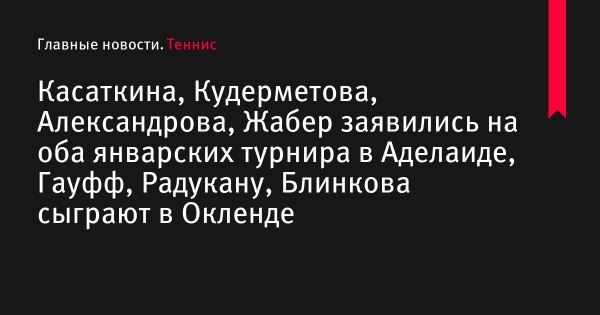 Главные новости. Теннис

Касаткина, Кудерметова, Александрова, Жабер заявились на оба январских турнира в Аделаиде, Гауфф, Радукану, Блинкова сыграют в Окленде